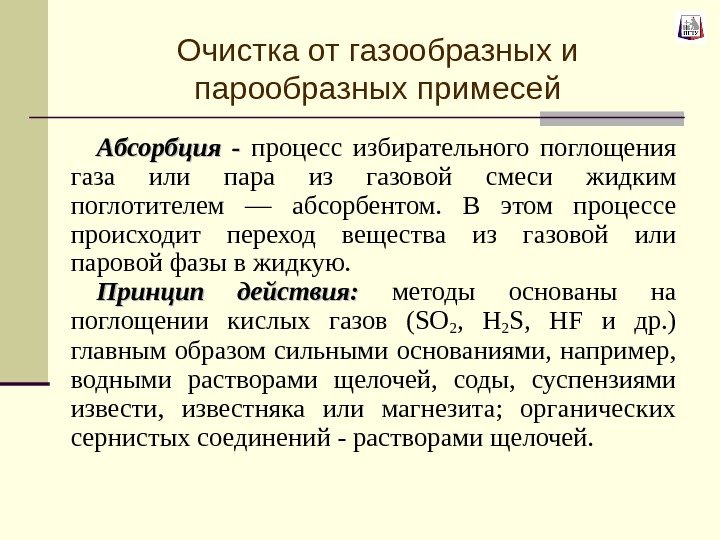 ПГТУ

Очистка от газообразных и парообразных примесей

Абсорбция - процесс избирательного поглощения газа или пара из газовой смеси жидким поглотителем — абсорбентом. В этом процессе происходит переход вещества из газовой или паровой фазы в жидкую.

Принцип действия: методы основаны на поглощении кислых газов ($SO_2$, $H_2S$, HF и др.) главным образом сильными основаниями, например, водными растворами щелочей, соды, суспензиями извести, известняка или магнезита; органических сернистых соединений - растворами щелочей.